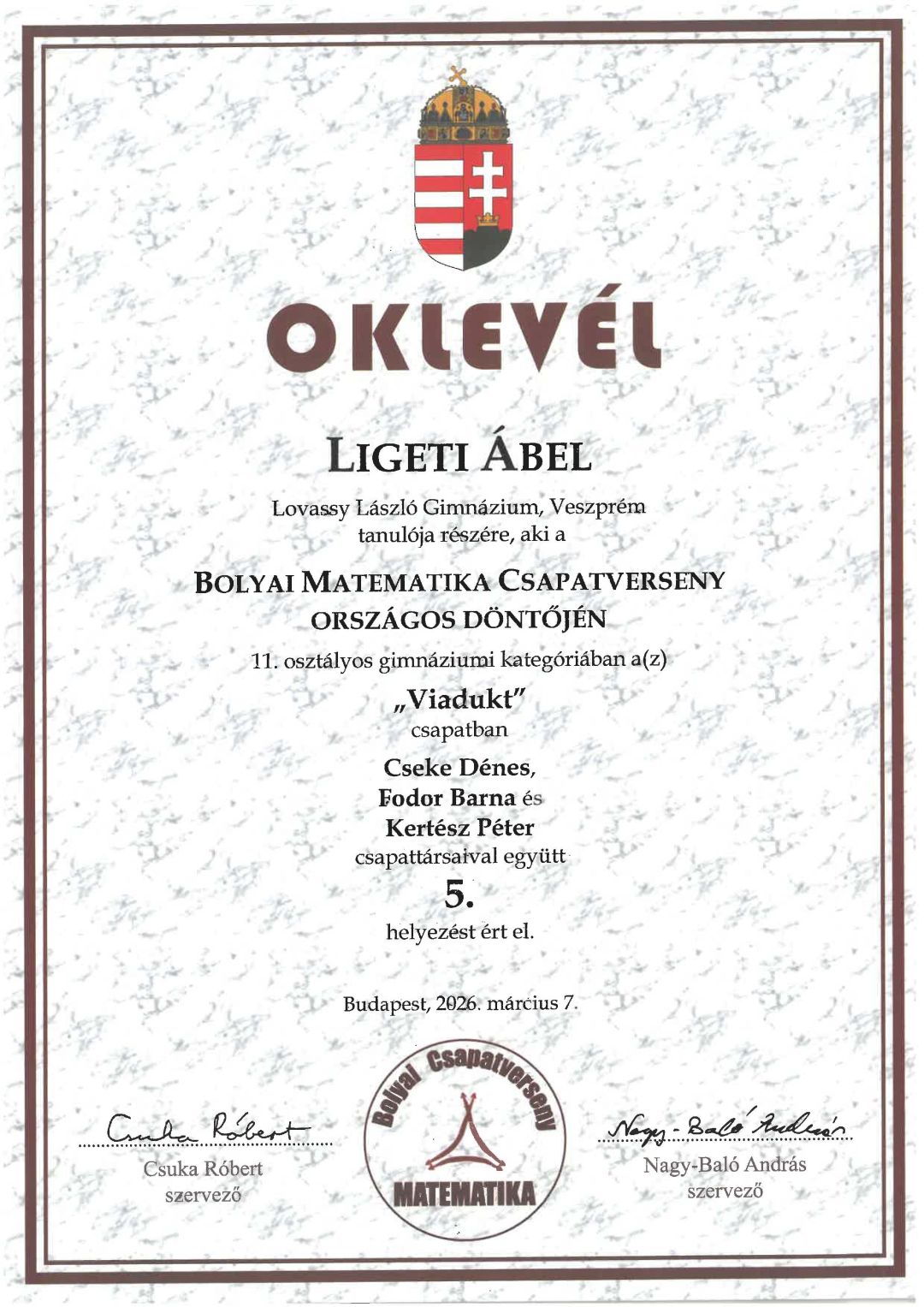 OKLEVÉL

LIGETI ÁBEL

Lovassy László Gimnázium, Veszprém
tanulója részére, aki a

BOLYAI MATEMATIKA CSAPATVERSENY
ORSZÁGOS DÖNTŐJÉN

11. osztályos gimnáziumi kategóriában a(z)

„Viadukt"
csapatban

Cseke Dénes,
Fodor Barna és
Kertész Péter
csapattársaival együtt

5.
helyezést ért el.

Budapest, 2026. március 7.

Csuka Róbert
Csuka Róbert
szervező

Bolyai Csapatverseny
MATEMATIKA

Nagy-Baló András
Nagy-Baló András
szervező